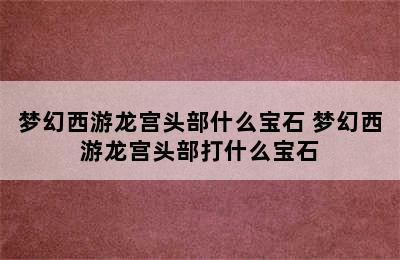 梦幻西游龙宫头部什么宝石 梦幻西游龙宫头部打什么宝石